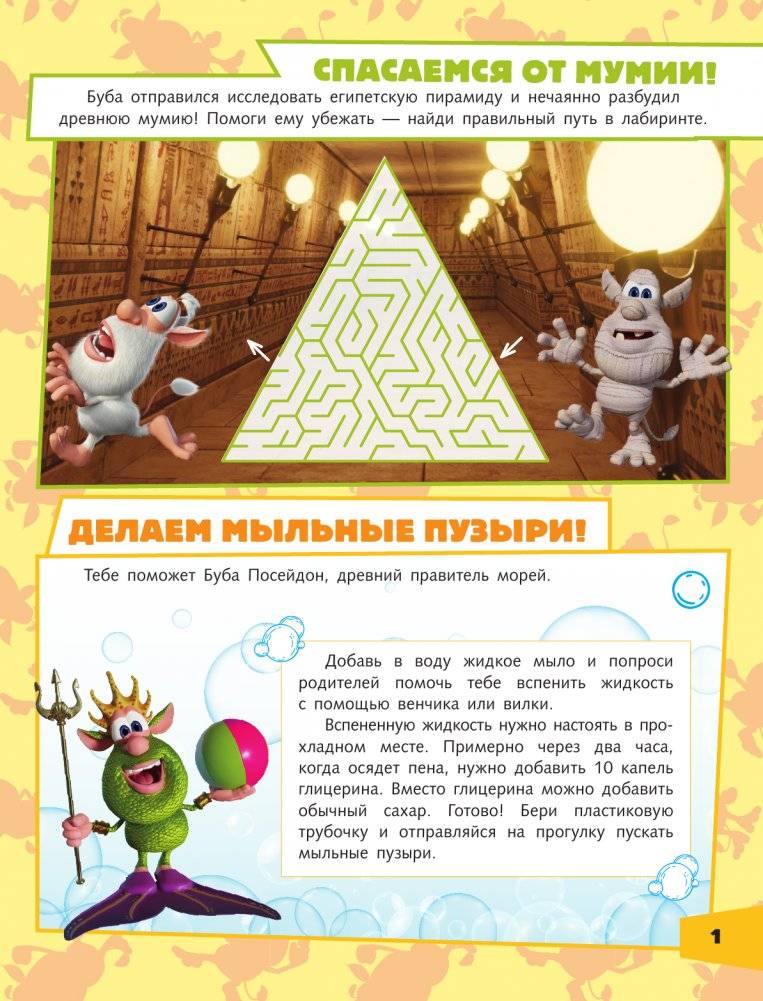 СПАСАЕМСЯ ОТ МУМИИ!

Буба отправился исследовать египетскую пирамиду и нечаянно разбудил древнюю мумию! Помоги ему убежать — найди правильный путь в лабиринте.

ДЕЛАЕМ МЫЛЬНЫЕ ПУЗЫРИ!

Тебе поможет Буба Посейдон, древний правитель морей.

Добавь в воду жидкое мыло и попроси родителей помочь тебе вспенить жидкость с помощью венчика или вилки.

Вспененную жидкость нужно настоять в прохладном месте. Примерно через два часа, когда осядет пена, нужно добавить 10 капель глицерина. Вместо глицерина можно добавить обычный сахар. Готово! Бери пластиковую трубочку и отправляйся на прогулку пускать мыльные пузыри.

1